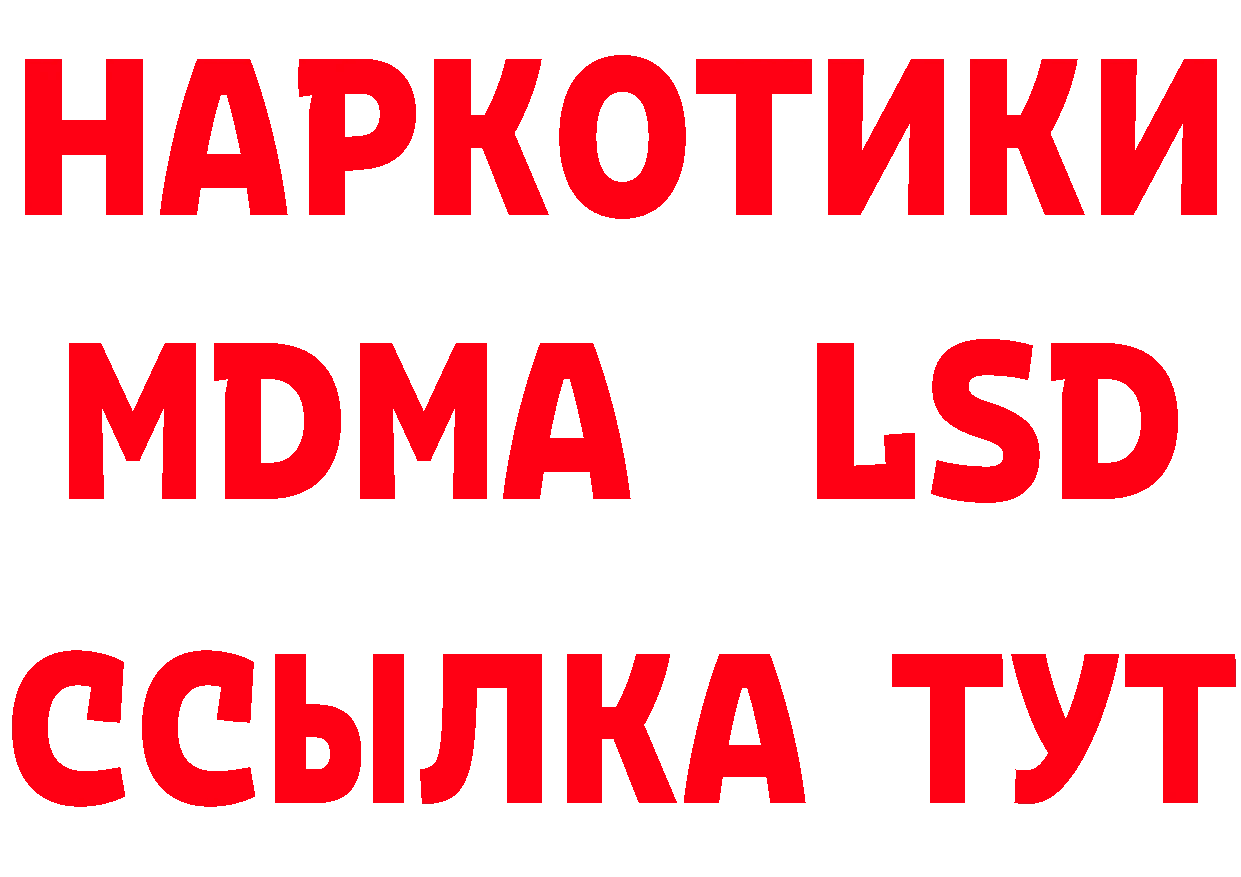 НАРКОТИКИ
MDMA LSD
ССЫЛКА ТУТ